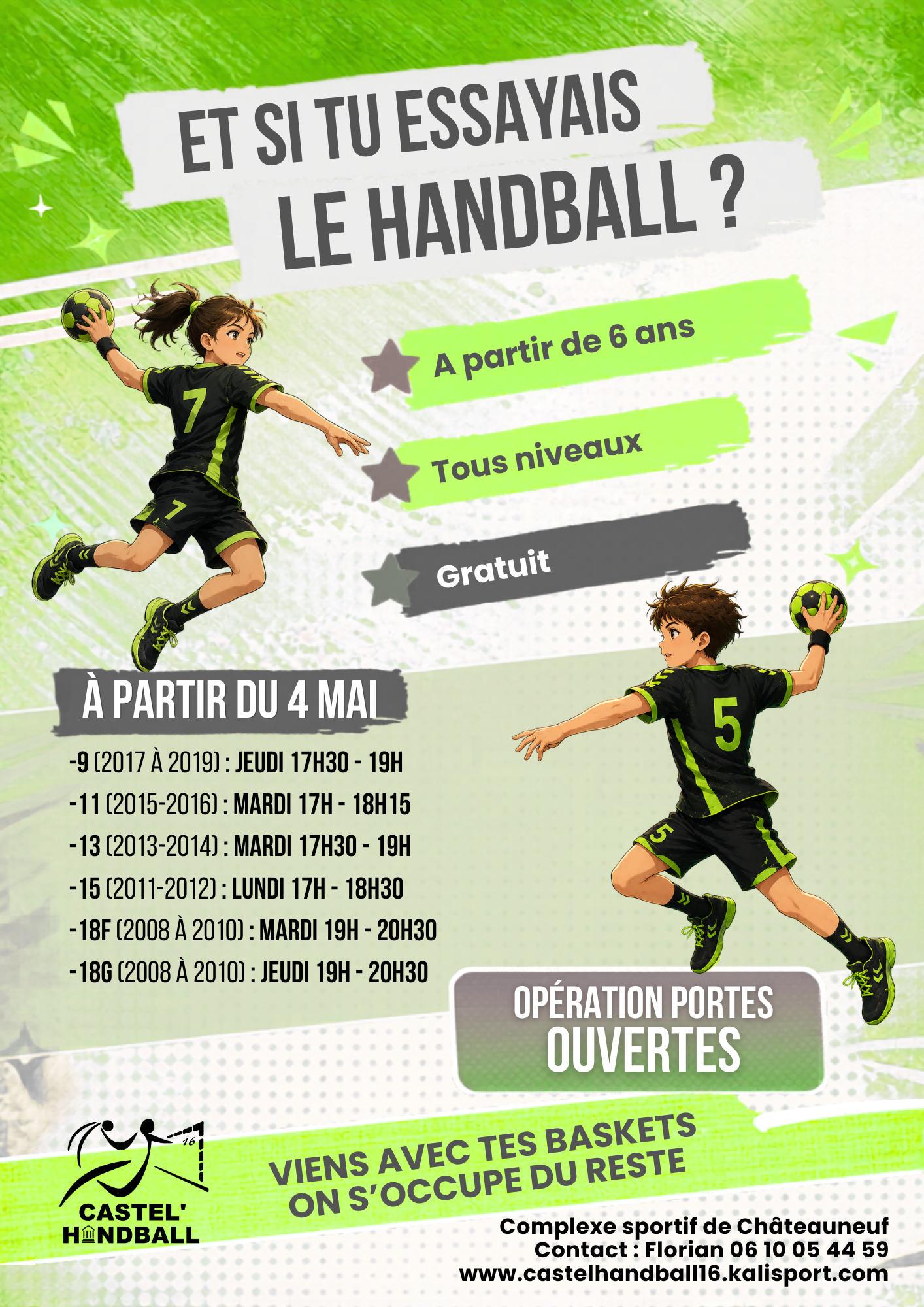 ET SI TU ESSAYAIS LE HANDBALL ?

A partir de 6 ans

Tous niveaux

Gratuit

À PARTIR DU 4 MAI

-9 (2017 À 2019) : JEUDI 17H30 - 19H
-11 (2015-2016) : MARDI 17H - 18H15
-13 (2013-2014) : MARDI 17H30 - 19H
-15 (2011-2012) : LUNDI 17H - 18H30
-18F (2008 À 2010) : MARDI 19H - 20H30
-18G (2008 À 2010) : JEUDI 19H - 20H30

OPÉRATION PORTES OUVERTES

16
CASTEL' HANDBALL

VIENS AVEC TES BASKETS
ON S'OCCUPE DU RESTE

Complexe sportif de Châteauneuf
Contact : Florian 06 10 05 44 59
www.castelhandball16.kalisport.com